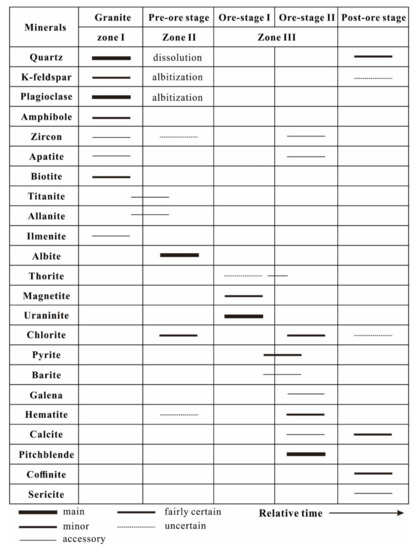 | Minerals | Granite | Pre-ore stage | Ore-stage I | Ore-stage II | Post-ore stage |
|---|---|---|---|---|---|
| | zone I | Zone II | Zone III | | |
| Quartz | | dissolution | | | |
| K-feldspar | | albitization | | | |
| Plagioclase | | albitization | | | |
| Amphibole | | | | | |
| Zircon | | | | | |
| Apatite | | | | | |
| Biotite | | | | | |
| Titanite | | | | | |
| Allanite | | | | | |
| Ilmenite | | | | | |
| Albite | | | | | |
| Thorite | | | | | |
| Magnetite | | | | | |
| Uraninite | | | | | |
| Chlorite | | | | | |
| Pyrite | | | | | |
| Barite | | | | | |
| Galena | | | | | |
| Hematite | | | | | |
| Calcite | | | | | |
| Pitchblende | | | | | |
| Coffinite | | | | | |
| Sericite | | | | | |

main
minor
accessory
fairly certain
uncertain
Relative time